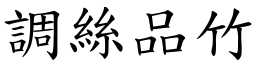 調絲品竹